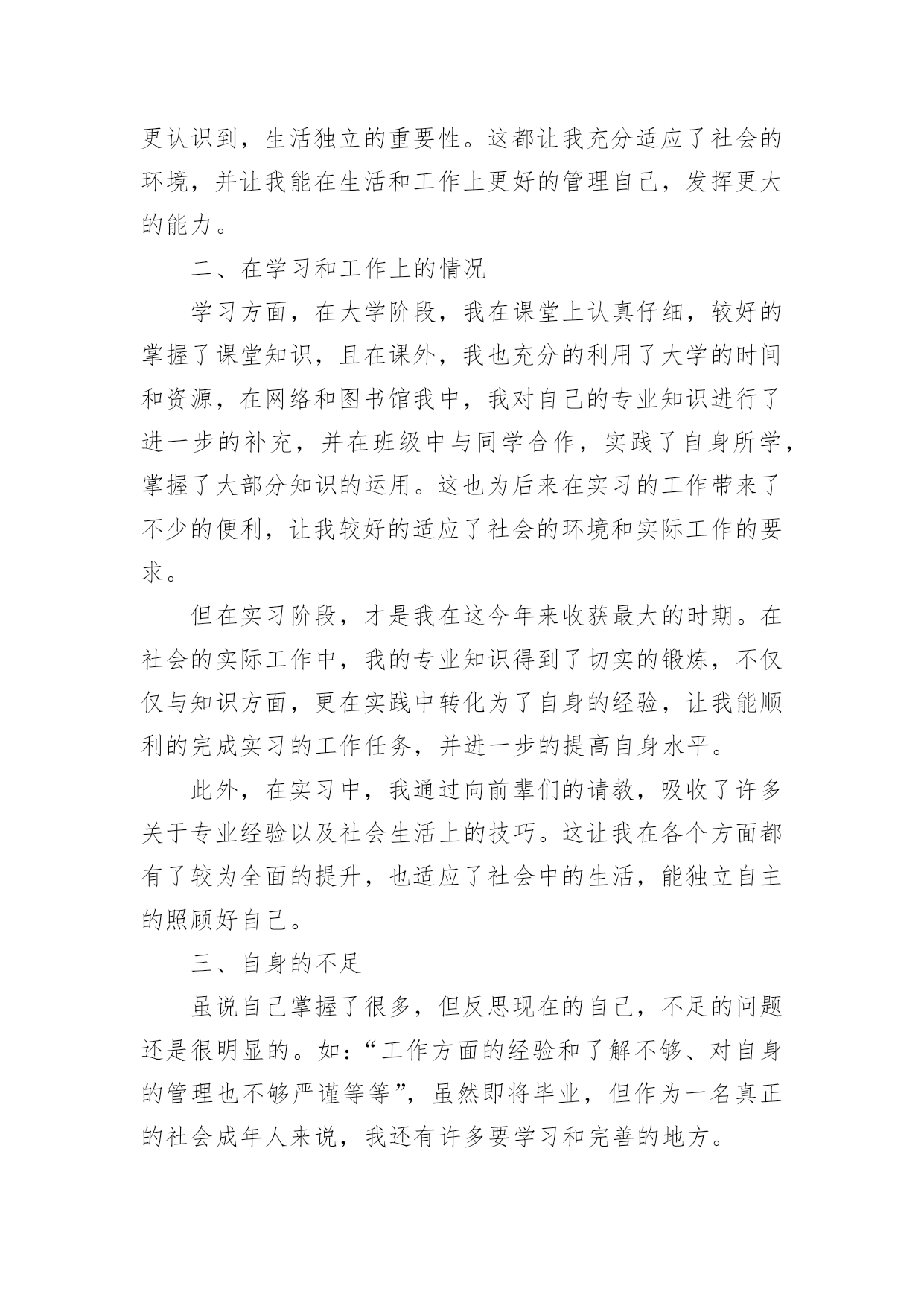 更认识到，生活独立的重要性。这都让我充分适应了社会的环境，并让我能在生活和工作上更好的管理自己，发挥更大的能力。

二、在学习和工作上的情况

学习方面，在大学阶段，我在课堂上认真仔细，较好的掌握了课堂知识，且在课外，我也充分的利用了大学的时间和资源，在网络和图书馆我中，我对自己的专业知识进行了进一步的补充，并在班级中与同学合作，实践了自身所学，掌握了大部分知识的运用。这也为后来在实习的工作带来了不少的便利，让我较好的适应了社会的环境和实际工作的要求。

但在实习阶段，才是我在这今年来收获最大的时期。在社会的实际工作中，我的专业知识得到了切实的锻炼，不仅仅与知识方面，更在实践中转化为了自身的经验，让我能顺利的完成实习的工作任务，并进一步的提高自身水平。

此外，在实习中，我通过向前辈们的请教，吸收了许多关于专业经验以及社会生活上的技巧。这让我在各个方面都有了较为全面的提升，也适应了社会中的生活，能独立自主的照顾好自己。

三、自身的不足

虽说自己掌握了很多，但反思现在的自己，不足的问题还是很明显的。如：“工作方面的经验和了解不够、对自身的管理也不够严谨等等”，虽然即将毕业，但作为一名真正的社会成年人来说，我还有许多要学习和完善的地方。